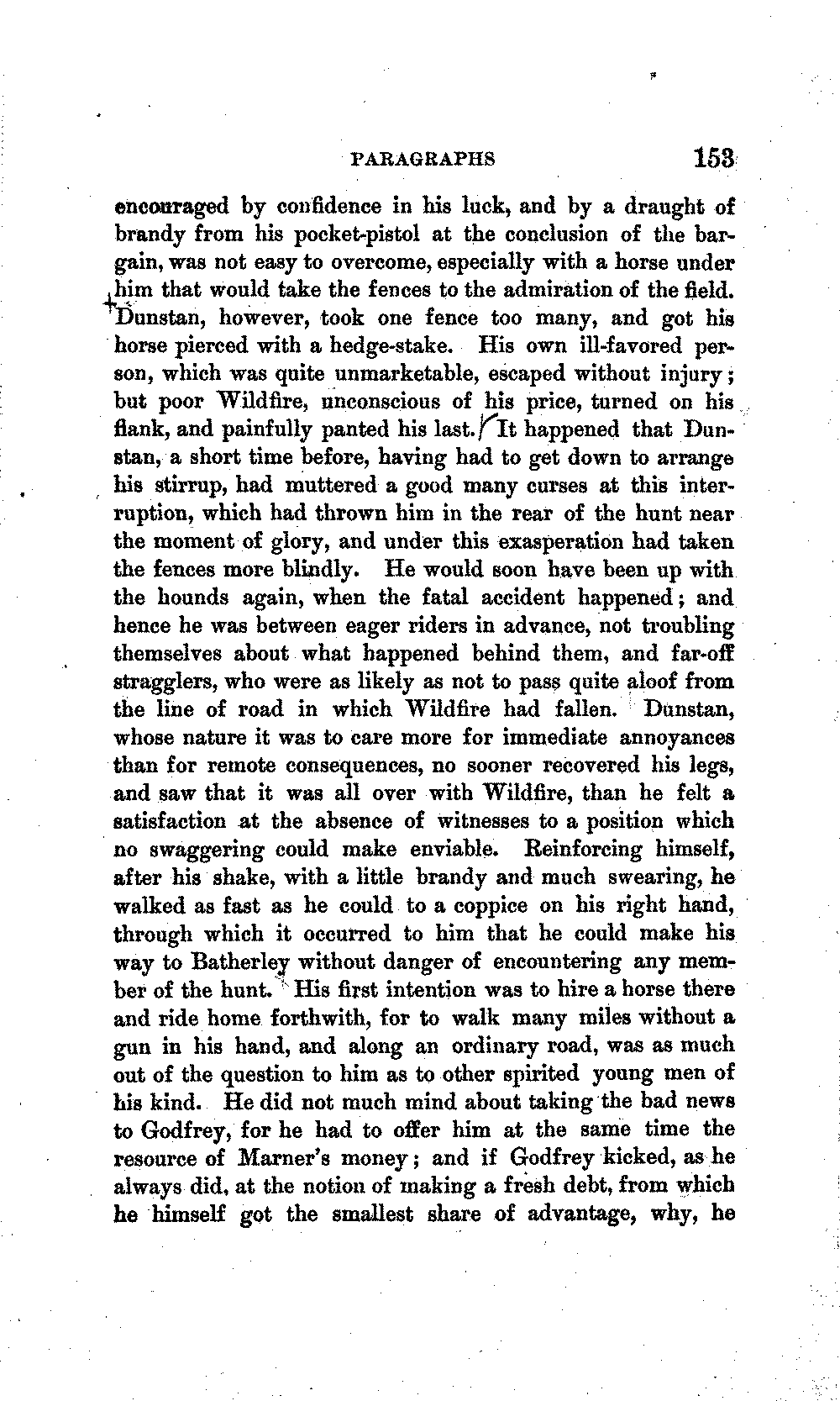 PARAGRAPHS 153

encouraged by confidence in his luck, and by a draught of brandy from his pocket-pistol at the conclusion of the bargain, was not easy to overcome, especially with a horse under him that would take the fences to the admiration of the field. Dunstan, however, took one fence too many, and got his horse pierced with a hedge-stake. His own ill-favored person, which was quite unmarketable, escaped without injury; but poor Wildfire, unconscious of his price, turned on his flank, and painfully panted his last. It happened that Dunstan, a short time before, having had to get down to arrange his stirrup, had muttered a good many curses at this interruption, which had thrown him in the rear of the hunt near the moment of glory, and under this exasperation had taken the fences more blindly. He would soon have been up with the hounds again, when the fatal accident happened; and hence he was between eager riders in advance, not troubling themselves about what happened behind them, and far-off stragglers, who were as likely as not to pass quite aloof from the line of road in which Wildfire had fallen. Dunstan, whose nature it was to care more for immediate annoyances than for remote consequences, no sooner recovered his legs, and saw that it was all over with Wildfire, than he felt a satisfaction at the absence of witnesses to a position which no swaggering could make enviable. Reinforcing himself, after his shake, with a little brandy and much swearing, he walked as fast as he could to a coppice on his right hand, through which it occurred to him that he could make his way to Batherley without danger of encountering any member of the hunt. His first intention was to hire a horse there and ride home forthwith, for to walk many miles without a gun in his hand, and along an ordinary road, was as much out of the question to him as to other spirited young men of his kind. He did not much mind about taking the bad news to Godfrey, for he had to offer him at the same time the resource of Marner's money; and if Godfrey kicked, as he always did, at the notion of making a fresh debt, from which he himself got the smallest share of advantage, why, he